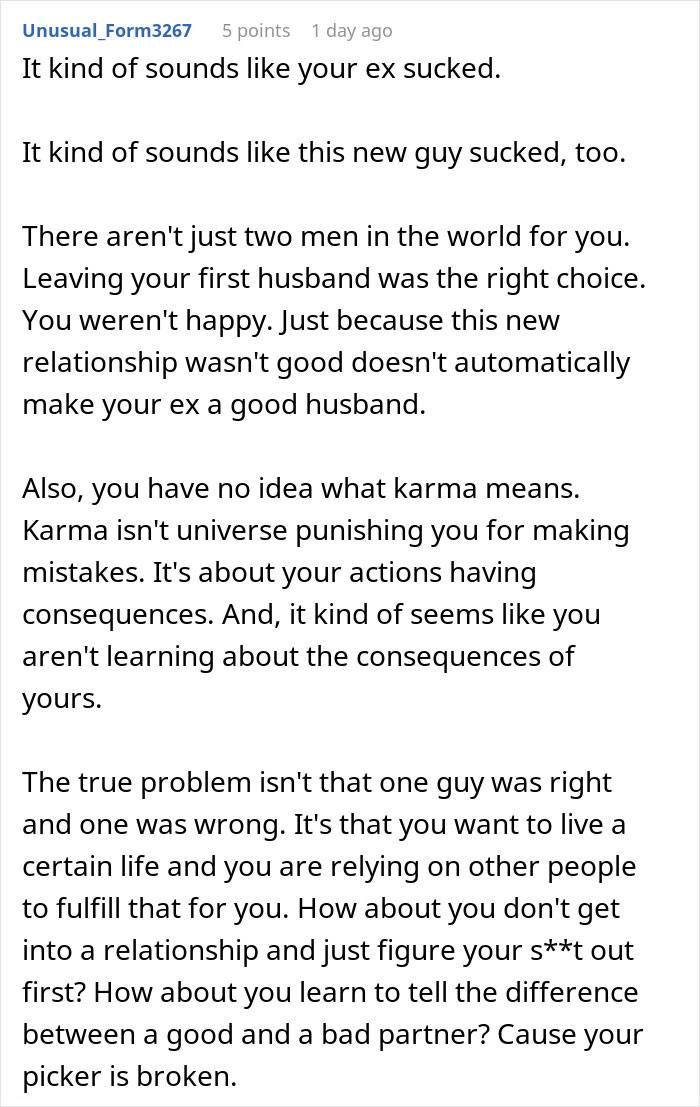 Unusual_Form3267 5 points 1 day ago

It kind of sounds like your ex sucked.

It kind of sounds like this new guy sucked, too.

There aren't just two men in the world for you. Leaving your first husband was the right choice. You weren't happy. Just because this new relationship wasn't good doesn't automatically make your ex a good husband.

Also, you have no idea what karma means. Karma isn't universe punishing you for making mistakes. It's about your actions having consequences. And, it kind of seems like you aren't learning about the consequences of yours.

The true problem isn't that one guy was right and one was wrong. It's that you want to live a certain life and you are relying on other people to fulfill that for you. How about you don't get into a relationship and just figure your s**t out first? How about you learn to tell the difference between a good and a bad partner? Cause your picker is broken.